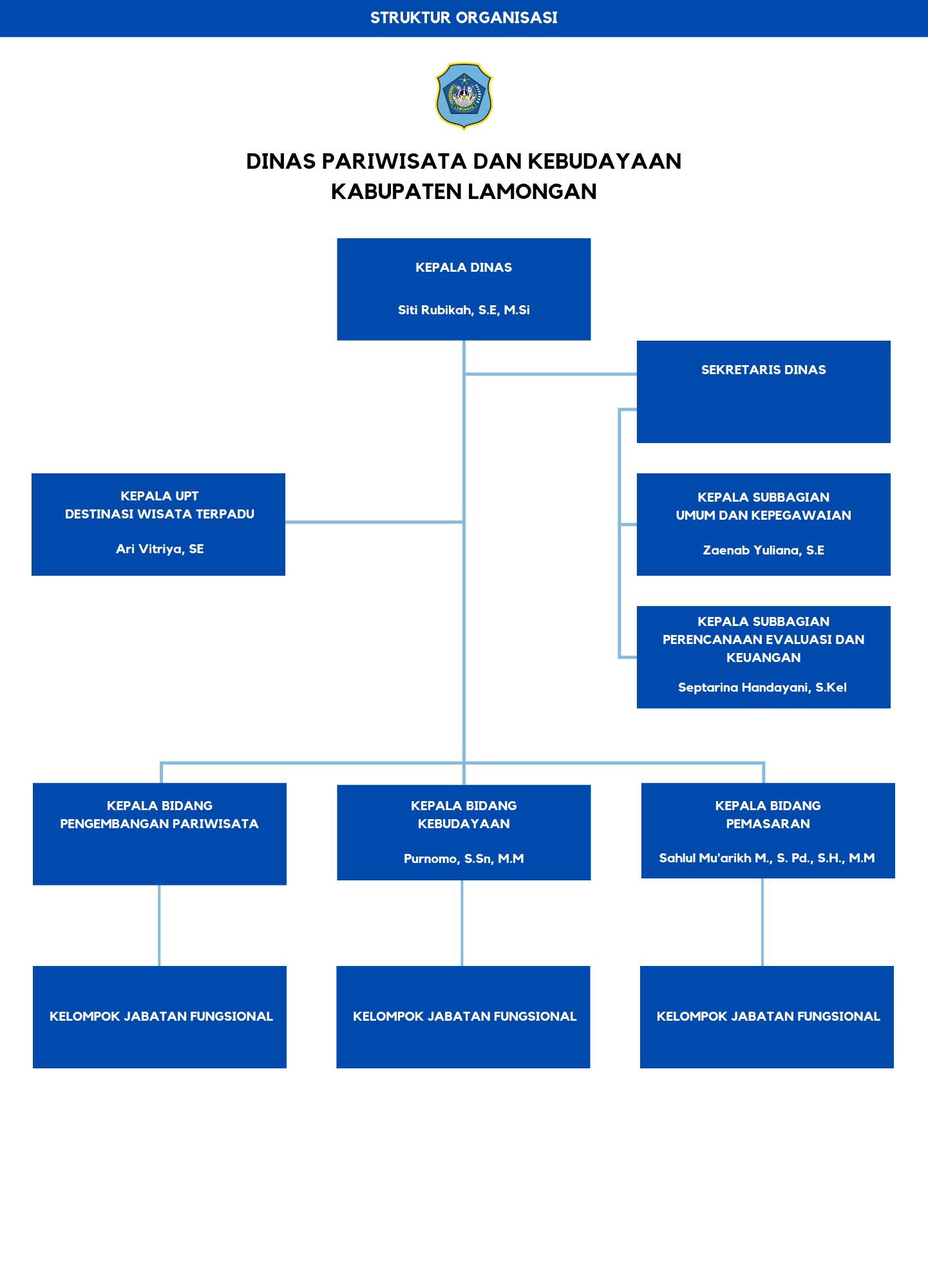 STRUKTUR ORGANISASI

LAMONGAN

DINAS PARIWISATA DAN KEBUDAYAAN
KABUPATEN LAMONGAN

KEPALA DINAS

Siti Rubikah, S.E, M.Si

SEKRETARIS DINAS

KEPALA UPT
DESTINASI WISATA TERPADU

Ari Vitriya, SE

KEPALA SUBBAGIAN
UMUM DAN KEPEGAWAIAN

Zaenab Yuliana, S.E

KEPALA SUBBAGIAN
PERENCANAAN EVALUASI DAN KEUANGAN

Septarina Handayani, S.Kel

KEPALA BIDANG
PENGEMBANGAN PARIWISATA

KEPALA BIDANG
KEBUDAYAAN

Purnomo, S.Sn, M.M

KEPALA BIDANG
PEMASARAN

Sahlul Mu'arikh M., S. Pd., S.H., M.M

KELOMPOK JABATAN FUNGSIONAL

KELOMPOK JABATAN FUNGSIONAL

KELOMPOK JABATAN FUNGSIONAL